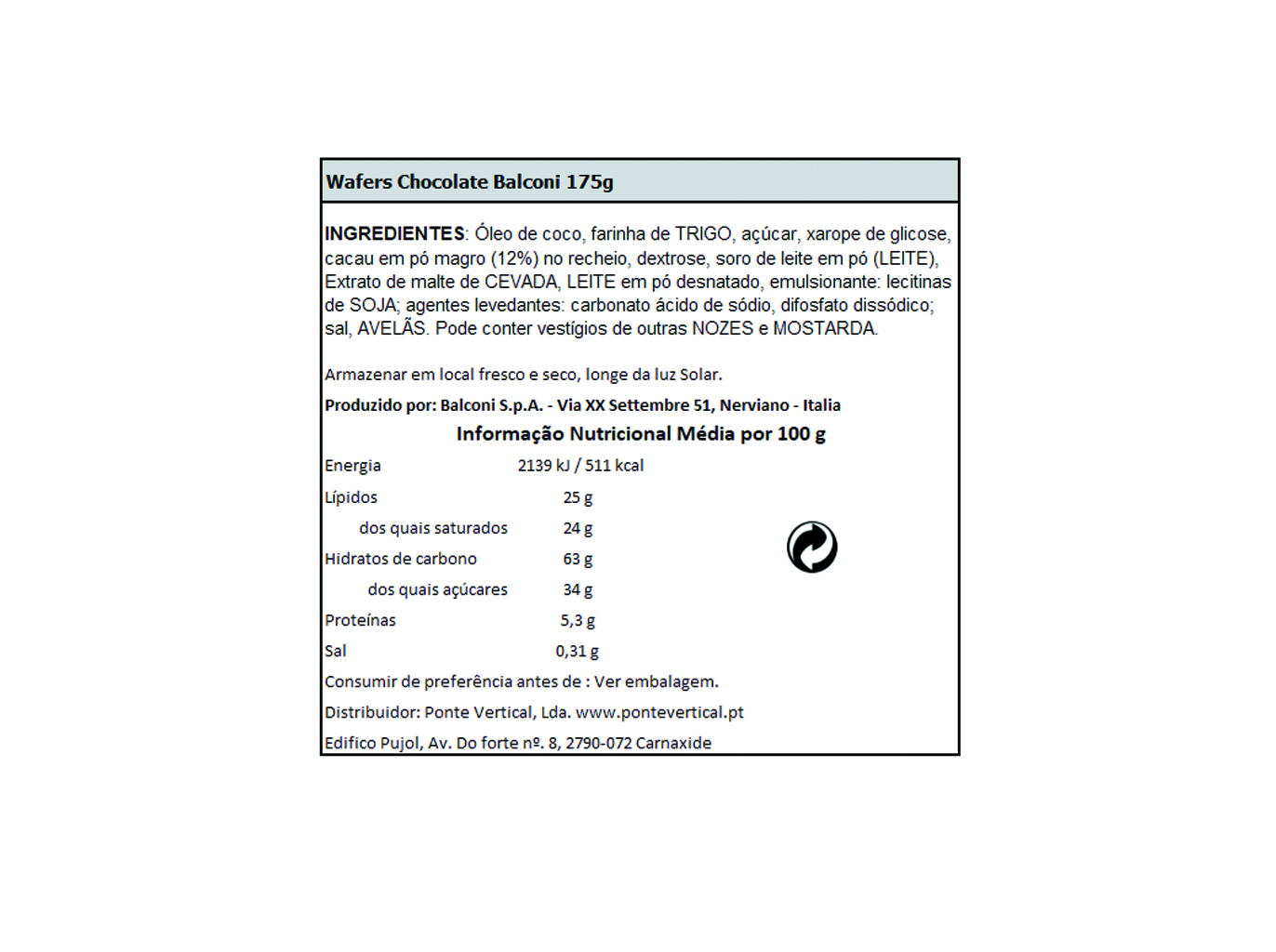 Wafers Chocolate Balconi 175g

INGREDIENTES: Óleo de coco, farinha de TRIGO, açúcar, xarope de glicose, cacau em pó magro (12%) no recheio, dextrose, soro de leite em pó (LEITE), Extrato de malte de CEVADA, LEITE em pó desnatado, emulsionante: lecitinas de SOJA; agentes levedantes: carbonato ácido de sódio, difosfato dissódico; sal, AVELÃS. Pode conter vestígios de outras NOZES e MOSTARDA.

Armazenar em local fresco e seco, longe da luz Solar.

Produzido por: Balconi S.p.A. - Via XX Settembre 51, Nerviano - Italia

Informação Nutricional Média por 100 g

Energia 2139 kJ / 511 kcal
Lípidos 25 g
dos quais saturados 24 g
Hidratos de carbono 63 g
dos quais açúcares 34 g
Proteínas 5,3 g
Sal 0,31 g

Consumir de preferência antes de : Ver embalagem.

Distribuidor: Ponte Vertical, Lda. www.pontevertical.pt

Edifico Pujol, Av. Do forte nº. 8, 2790-072 Carnaxide